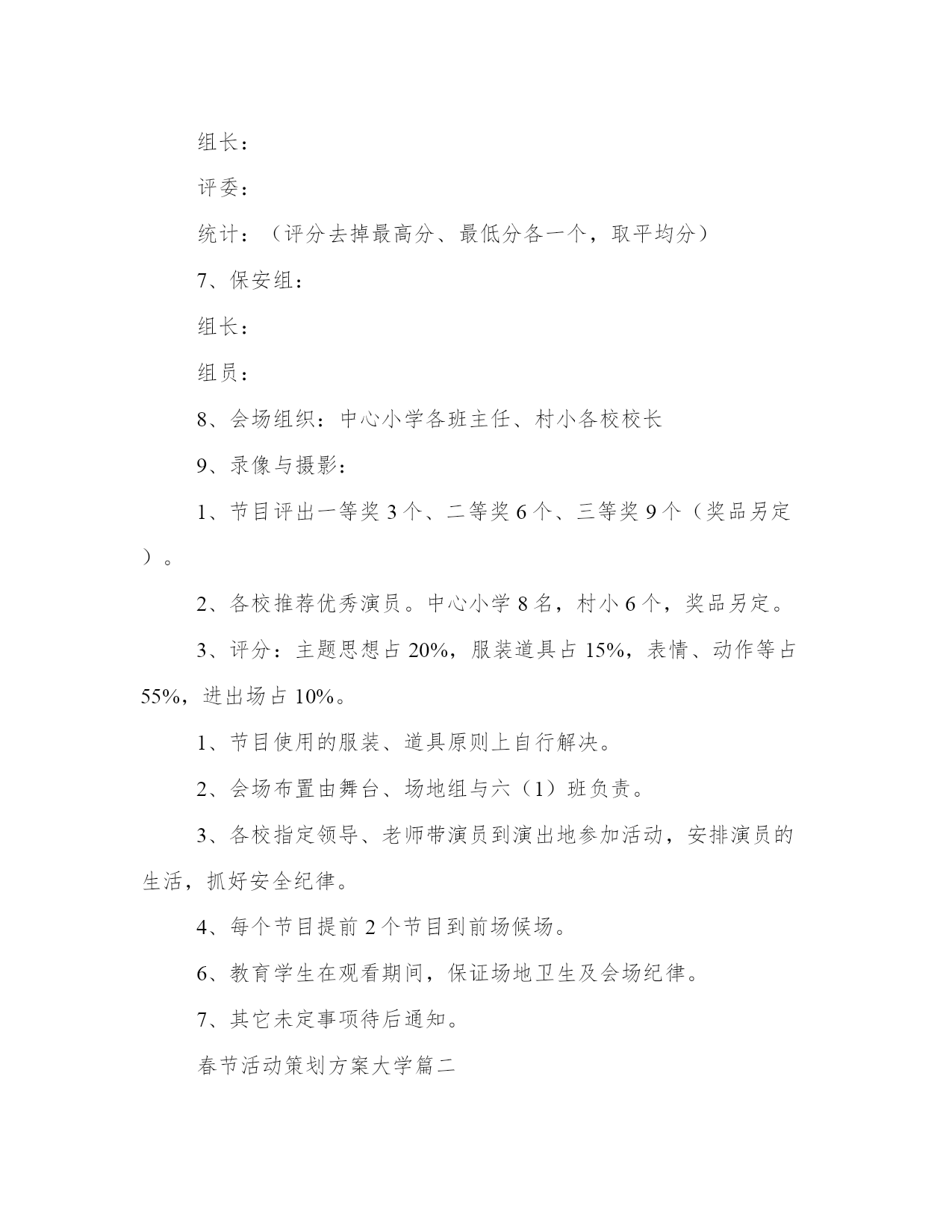 组长：

评委：

统计：（评分去掉最高分、最低分各一个，取平均分）

7、保安组：

组长：

组员：

8、会场组织：中心小学各班主任、村小各校校长

9、录像与摄影：

1、节目评出一等奖 3 个、二等奖 6 个、三等奖 9 个（奖品另定）。

2、各校推荐优秀演员。中心小学 8 名，村小 6 个，奖品另定。

3、评分：主题思想占 20%，服装道具占 15%，表情、动作等占 55%，进出场占 10%。

1、节目使用的服装、道具原则上自行解决。

2、会场布置由舞台、场地组与六（1）班负责。

3、各校指定领导、老师带演员到演出地参加活动，安排演员的生活，抓好安全纪律。

4、每个节目提前 2 个节目到前场候场。

6、教育学生在观看期间，保证场地卫生及会场纪律。

7、其它未定事项待后通知。

春节活动策划方案大学篇二